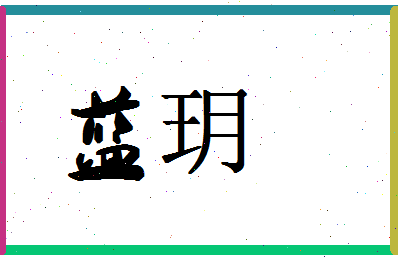 蓝玥